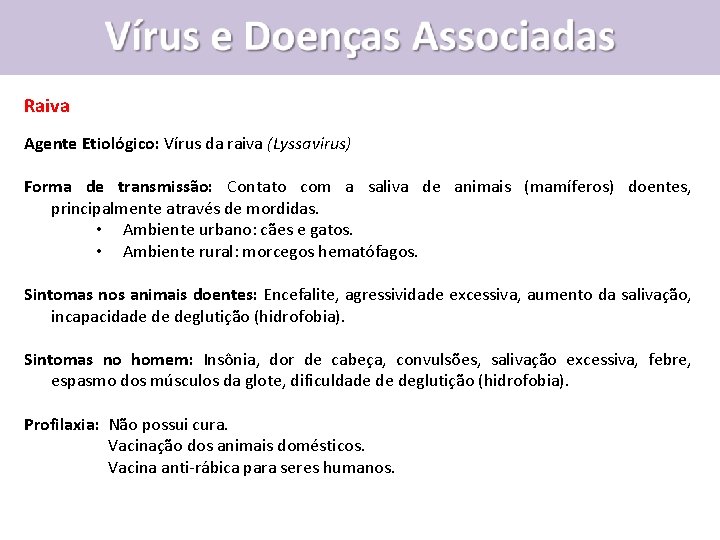 Vírus e Doenças Associadas

Raiva

Agente Etiológico: Vírus da raiva (Lyssavirus)

Forma de transmissão: Contato com a saliva de animais (mamíferos) doentes, principalmente através de mordidas.
• Ambiente urbano: cães e gatos.
• Ambiente rural: morcegos hematófagos.

Sintomas nos animais doentes: Encefalite, agressividade excessiva, aumento da salivação, incapacidade de deglutição (hidrofobia).

Sintomas no homem: Insônia, dor de cabeça, convulsões, salivação excessiva, febre, espasmo dos músculos da glote, dificuldade de deglutição (hidrofobia).

Profilaxia: Não possui cura.
Vacinação dos animais domésticos.
Vacina anti-rábica para seres humanos.